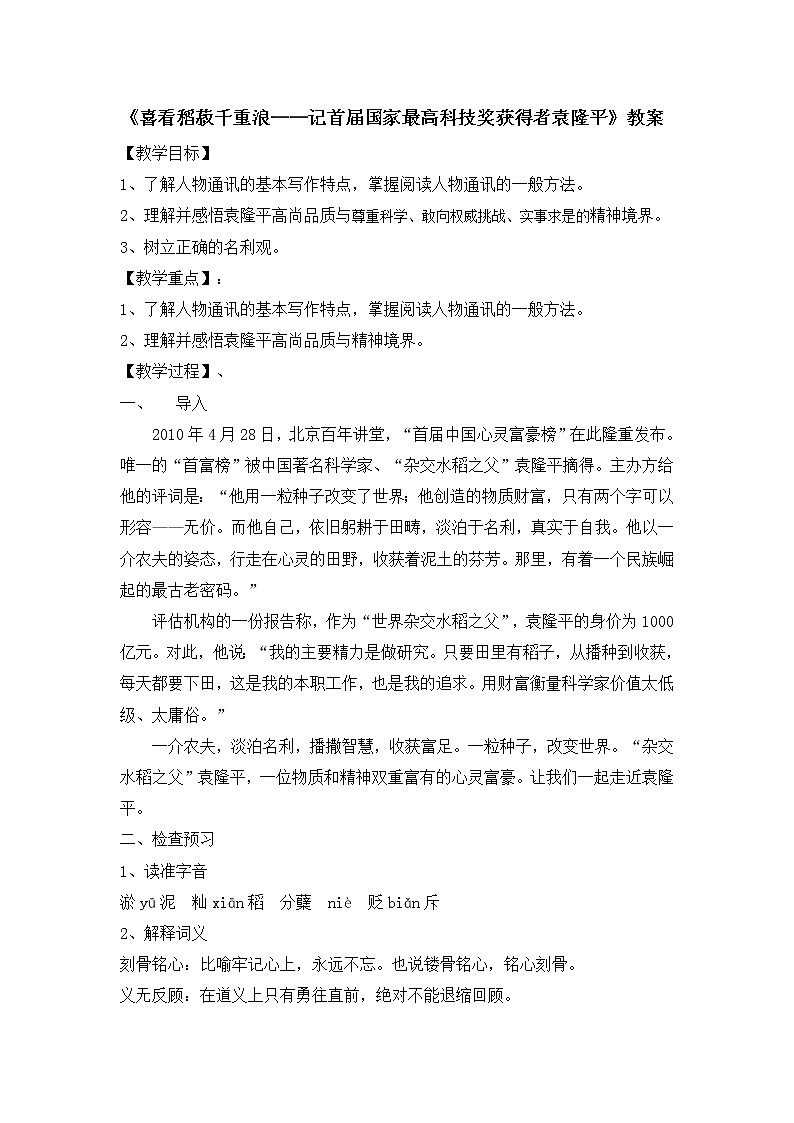 《喜看稻菽千重浪——记首届国家最高科技奖获得者袁隆平》教案

【教学目标】

1、了解人物通讯的基本写作特点，掌握阅读人物通讯的一般方法。

2、理解并感悟袁隆平高尚品质与尊重科学、敢向权威挑战、实事求是的精神境界。

3、树立正确的名利观。

【教学重点】：

1、了解人物通讯的基本写作特点，掌握阅读人物通讯的一般方法。

2、理解并感悟袁隆平高尚品质与精神境界。

【教学过程】、

一、　导入

2010年4月28日，北京百年讲堂，“首届中国心灵富豪榜”在此隆重发布。唯一的“首富榜”被中国著名科学家、“杂交水稻之父”袁隆平摘得。主办方给他的评词是：“他用一粒种子改变了世界；他创造的物质财富，只有两个字可以形容——无价。而他自己，依旧躬耕于田畴，淡泊于名利，真实于自我。他以一介农夫的姿态，行走在心灵的田野，收获着泥土的芬芳。那里，有着一个民族崛起的最古老密码。”

评估机构的一份报告称，作为“世界杂交水稻之父”，袁隆平的身价为1000亿元。对此，他说 “我的主要精力是做研究。只要田里有稻子，从播种到收获，每天都要下田，这是我的本职工作，也是我的追求。用财富衡量科学家价值太低级、太庸俗。”

一介农夫，淡泊名利，播撒智慧，收获富足。一粒种子，改变世界。“杂交水稻之父”袁隆平，一位物质和精神双重富有的心灵富豪。让我们一起走近袁隆平。

二、检查预习

1、读准字音

淤yū泥　籼xiān稻　分蘖　niè　贬biǎn斥

2、解释词义

刻骨铭心：比喻牢记心上，永远不忘。也说镂骨铭心，铭心刻骨。

义无反顾：在道义上只有勇往直前，绝对不能退缩回顾。